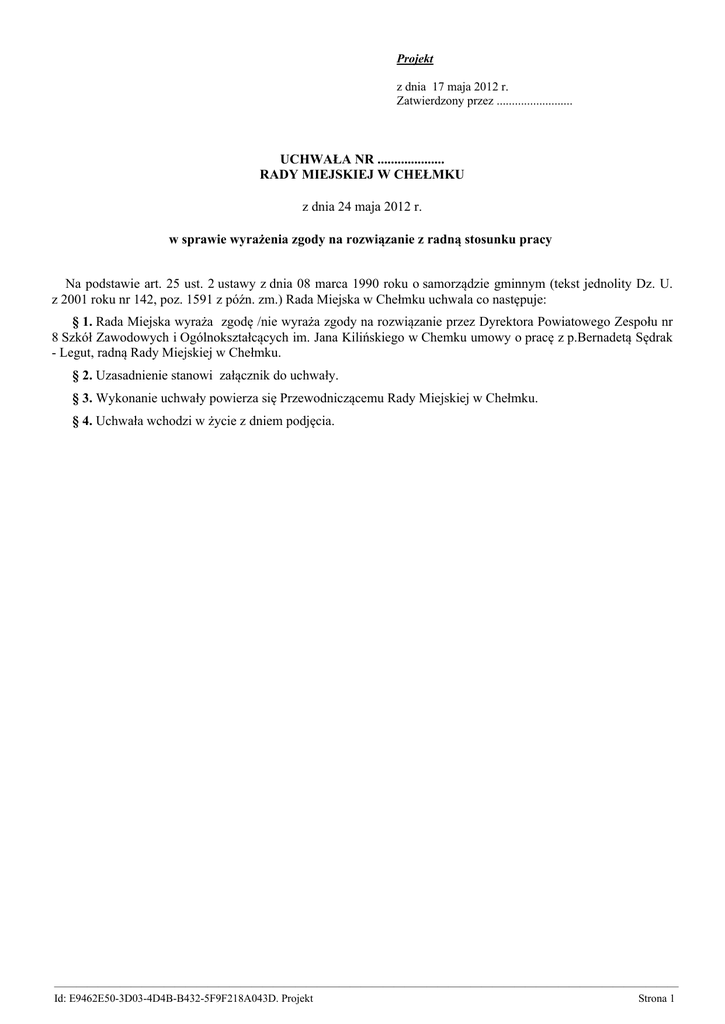 Projekt

z dnia 17 maja 2012 r.
Zatwierdzony przez .........................

UCHWAŁA NR ....................
RADY MIEJSKIEJ W CHEŁMKU

z dnia 24 maja 2012 r.

w sprawie wyrażenia zgody na rozwiązanie z radną stosunku pracy

Na podstawie art. 25 ust. 2 ustawy z dnia 08 marca 1990 roku o samorządzie gminnym (tekst jednolity Dz. U. z 2001 roku nr 142, poz. 1591 z późn. zm.) Rada Miejska w Chełmku uchwala co następuje:

§ 1. Rada Miejska wyraża zgodę /nie wyraża zgody na rozwiązanie przez Dyrektora Powiatowego Zespołu nr 8 Szkół Zawodowych i Ogólnokształcących im. Jana Kilińskiego w Chemku umowy o pracę z p.Bernadetą Sędrak - Legut, radną Rady Miejskiej w Chełmku.

§ 2. Uzasadnienie stanowi załącznik do uchwały.

§ 3. Wykonanie uchwały powierza się Przewodniczącemu Rady Miejskiej w Chełmku.

§ 4. Uchwała wchodzi w życie z dniem podjęcia.

Id: E9462E50-3D03-4D4B-B432-5F9F218A043D. Projekt

Strona 1